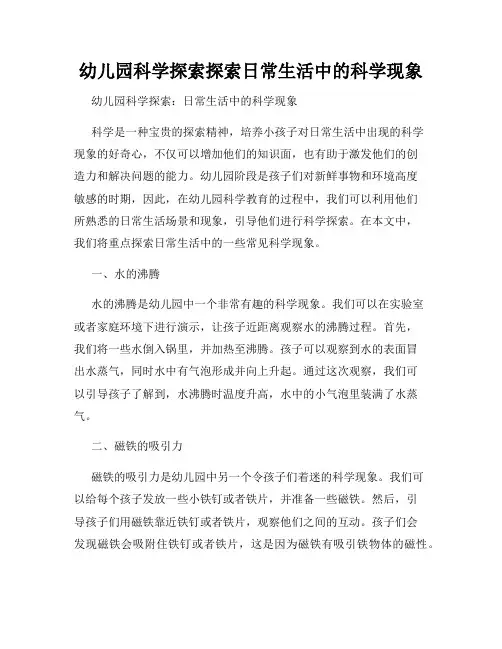 幼儿园科学探索探索日常生活中的科学现象

幼儿园科学探索：日常生活中的科学现象

科学是一种宝贵的探索精神，培养小孩子对日常生活中出现的科学现象的好奇心，不仅可以增加他们的知识面，也有助于激发他们的创造力和解决问题的能力。幼儿园阶段是孩子们对新鲜事物和环境高度敏感的时期，因此，在幼儿园科学教育的过程中，我们可以利用他们所熟悉的日常生活场景和现象，引导他们进行科学探索。在本文中，我们将重点探索日常生活中的一些常见科学现象。

一、水的沸腾

水的沸腾是幼儿园中一个非常有趣的科学现象。我们可以在实验室或者家庭环境下进行演示，让孩子近距离观察水的沸腾过程。首先，我们将一些水倒入锅里，并加热至沸腾。孩子可以观察到水的表面冒出水蒸气，同时水中有气泡形成并向上升起。通过这次观察，我们可以引导孩子了解到，水沸腾时温度升高，水中的小气泡里装满了水蒸气。

二、磁铁的吸引力

磁铁的吸引力是幼儿园中另一个令孩子们着迷的科学现象。我们可以给每个孩子发放一些小铁钉或者铁片，并准备一些磁铁。然后，引导孩子们用磁铁靠近铁钉或者铁片，观察他们之间的互动。孩子们会发现磁铁会吸附住铁钉或者铁片，这是因为磁铁有吸引铁物体的磁性。